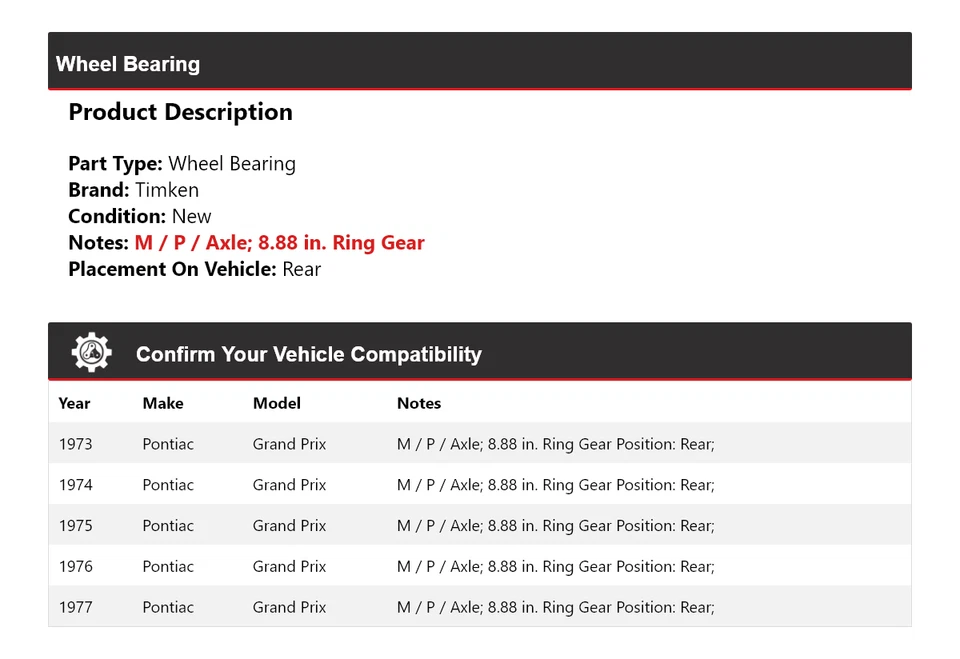 Wheel Bearing

Product Description

Part Type: Wheel Bearing
Brand: Timken
Condition: New
Notes: M / P / Axle; 8.88 in. Ring Gear
Placement On Vehicle: Rear

Confirm Your Vehicle Compatibility

| Year | Make | Model | Notes |
|---|---|---|---|
| 1973 | Pontiac | Grand Prix | M / P / Axle; 8.88 in. Ring Gear Position: Rear; |
| 1974 | Pontiac | Grand Prix | M / P / Axle; 8.88 in. Ring Gear Position: Rear; |
| 1975 | Pontiac | Grand Prix | M / P / Axle; 8.88 in. Ring Gear Position: Rear; |
| 1976 | Pontiac | Grand Prix | M / P / Axle; 8.88 in. Ring Gear Position: Rear; |
| 1977 | Pontiac | Grand Prix | M / P / Axle; 8.88 in. Ring Gear Position: Rear; |